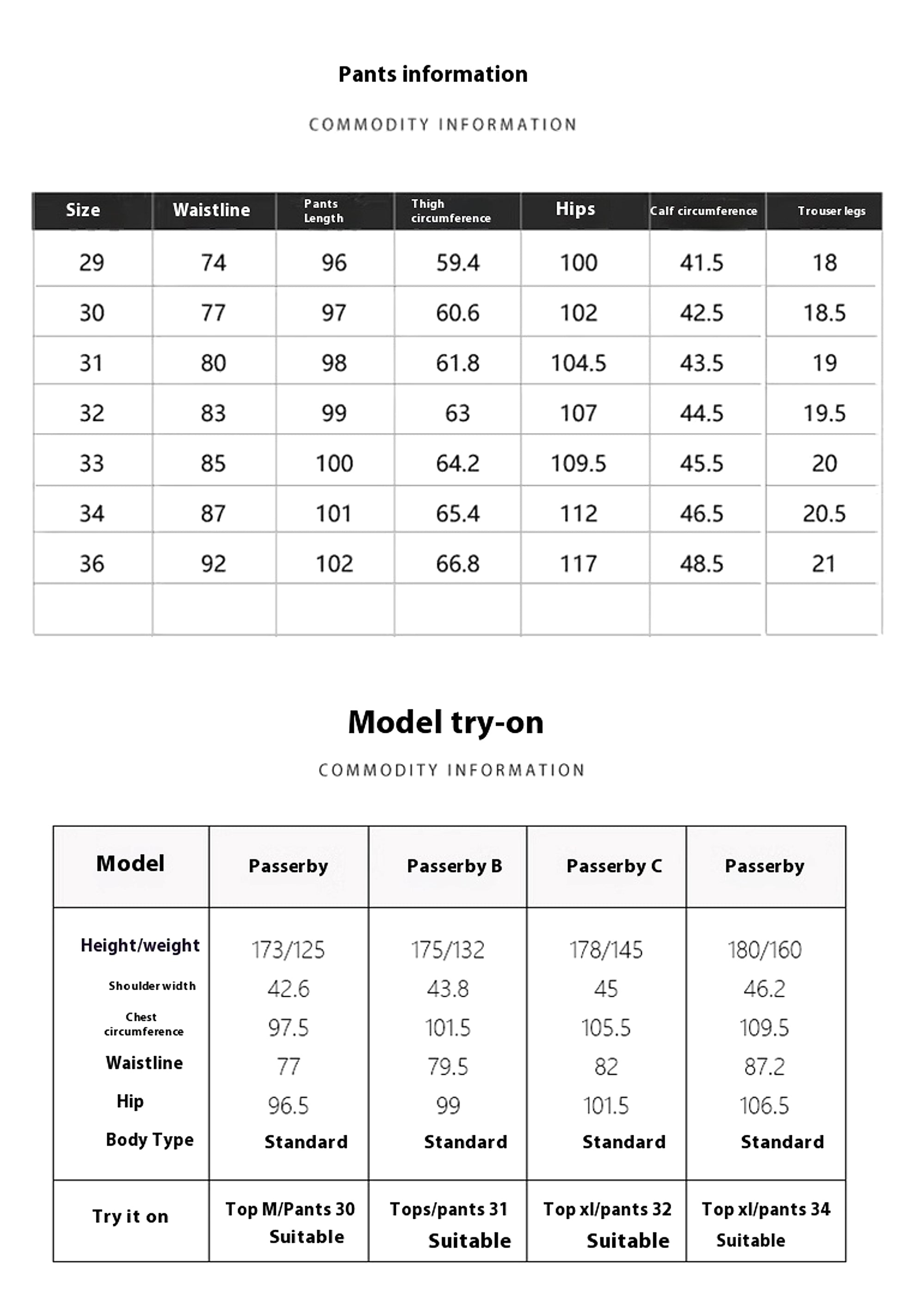 Pants information

COMMODITY INFORMATION

| Size | Waistline | Pants Length | Thigh circumference | Hips | Calf circumference | Trouser legs |
|---|---|---|---|---|---|---|
| 29 | 74 | 96 | 59.4 | 100 | 41.5 | 18 |
| 30 | 77 | 97 | 60.6 | 102 | 42.5 | 18.5 |
| 31 | 80 | 98 | 61.8 | 104.5 | 43.5 | 19 |
| 32 | 83 | 99 | 63 | 107 | 44.5 | 19.5 |
| 33 | 85 | 100 | 64.2 | 109.5 | 45.5 | 20 |
| 34 | 87 | 101 | 65.4 | 112 | 46.5 | 20.5 |
| 36 | 92 | 102 | 66.8 | 117 | 48.5 | 21 |
| | | | | | | |

Model try-on

COMMODITY INFORMATION

| Model | Passerby | Passerby B | Passerby C | Passerby |
|---|---|---|---|---|
| Height/weight | 173/125 | 175/132 | 178/145 | 180/160 |
| Shoulder width | 42.6 | 43.8 | 45 | 46.2 |
| Chest circumference | 97.5 | 101.5 | 105.5 | 109.5 |
| Waistline | 77 | 79.5 | 82 | 87.2 |
| Hip | 96.5 | 99 | 101.5 | 106.5 |
| Body Type | Standard | Standard | Standard | Standard |
| Try it on | Top M/Pants 30 Suitable | Tops/pants 31 Suitable | Top xl/pants 32 Suitable | Top xl/pants 34 Suitable |